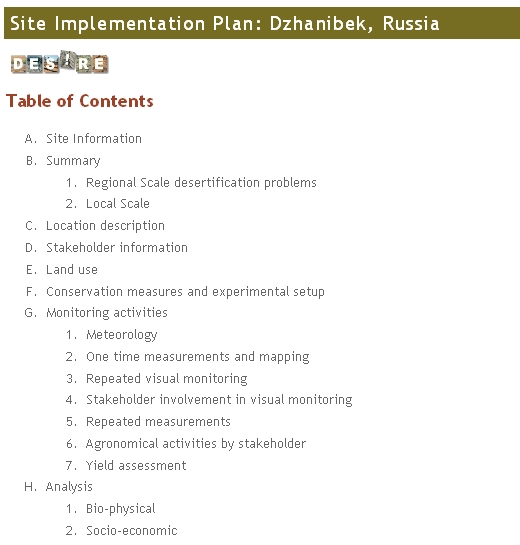 Site Implementation Plan: Dzhanibek, Russia

DESIRE

Table of Contents

A. Site Information
B. Summary
1. Regional Scale desertification problems
2. Local Scale
C. Location description
D. Stakeholder information
E. Land use
F. Conservation measures and experimental setup
G. Monitoring activities
1. Meteorology
2. One time measurements and mapping
3. Repeated visual monitoring
4. Stakeholder involvement in visual monitoring
5. Repeated measurements
6. Agronomical activities by stakeholder
7. Yield assessment
H. Analysis
1. Bio-physical
2. Socio-economic